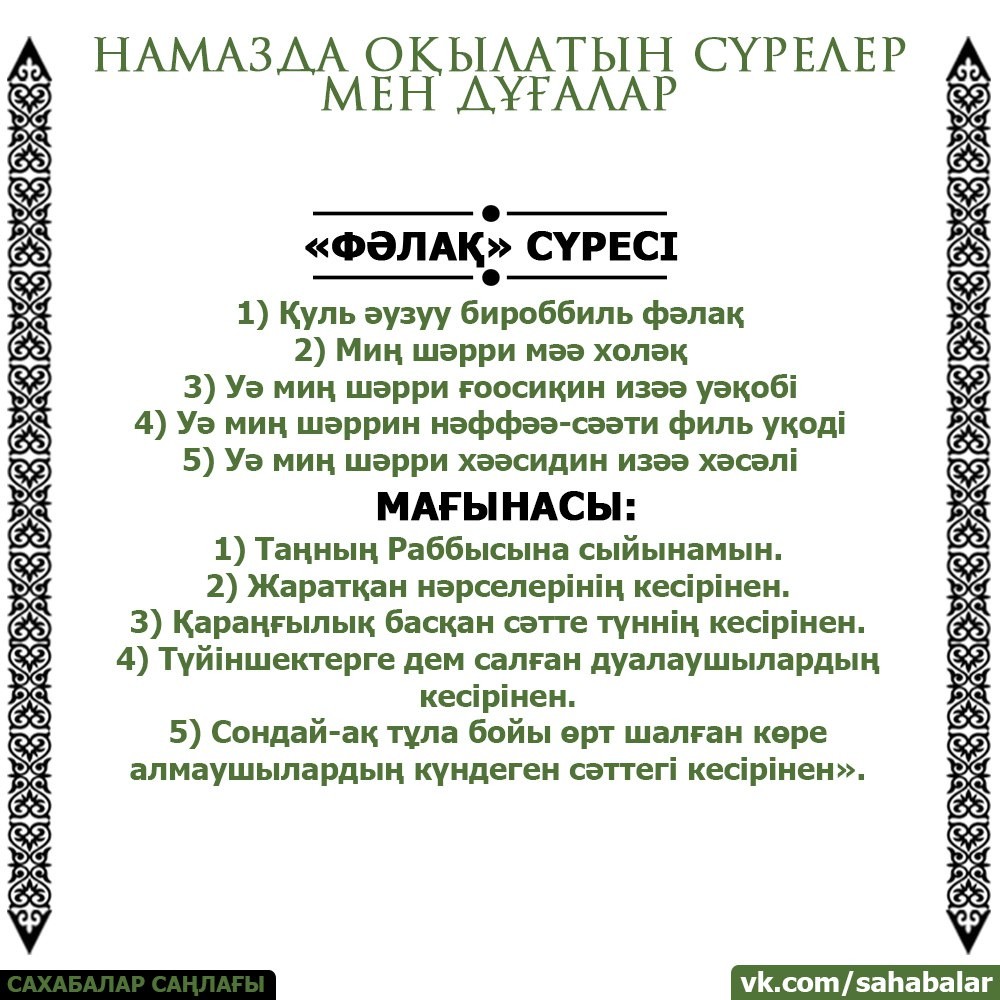 НАМАЗДА ОҚЫЛАТЫН СҮРЕЛЕР МЕН ДҰҒАЛАР

«ФӘЛАҚ» СҮРЕСІ

1) Қуль әузуу бироббиль фәлақ
2) Миң шәрри мәә холәқ
3) Уә миң шәрри ғоосиқин изәә уәқобі
4) Уә миң шәррин нәффәә-сәәти филь уқоді
5) Уә миң шәрри хәәсидин изәә хәсәлі

МАҒЫНАСЫ:

1) Таңның Раббысына сыйынамын.
2) Жаратқан нәрселерінің кесірінен.
3) Қараңғылық басқан сәтте түннің кесірінен.
4) Түйіншектерге дем салған дуалаушылардың кесірінен.
5) Сондай-ақ тұла бойы өрт шалған көре алмаушылардың күндеген сәттегі кесірінен».

САХАБАЛАР САҢЛАҒЫ

vk.com/sahabalar